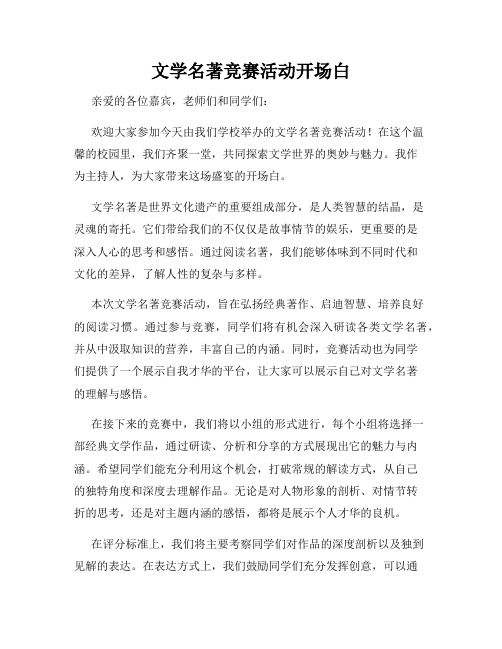 文学名著竞赛活动开场白

亲爱的各位嘉宾，老师们和同学们：

欢迎大家参加今天由我们学校举办的文学名著竞赛活动！在这个温馨的校园里，我们齐聚一堂，共同探索文学世界的奥妙与魅力。我作为主持人，为大家带来这场盛宴的开场白。

文学名著是世界文化遗产的重要组成部分，是人类智慧的结晶，是灵魂的寄托。它们带给我们的不仅仅是故事情节的娱乐，更重要的是深入人心的思考和感悟。通过阅读名著，我们能够体味到不同时代和文化的差异，了解人性的复杂与多样。

本次文学名著竞赛活动，旨在弘扬经典著作、启迪智慧、培养良好的阅读习惯。通过参与竞赛，同学们将有机会深入研读各类文学名著，并从中汲取知识的营养，丰富自己的内涵。同时，竞赛活动也为同学们提供了一个展示自我才华的平台，让大家可以展示自己对文学名著的理解与感悟。

在接下来的竞赛中，我们将以小组的形式进行，每个小组将选择一部经典文学作品，通过研读、分析和分享的方式展现出它的魅力与内涵。希望同学们能充分利用这个机会，打破常规的解读方式，从自己的独特角度和深度去理解作品。无论是对人物形象的剖析、对情节转折的思考，还是对主题内涵的感悟，都将是展示个人才华的良机。

在评分标准上，我们将主要考察同学们对作品的深度剖析以及独到见解的表达。在表达方式上，我们鼓励同学们充分发挥创意，可以通